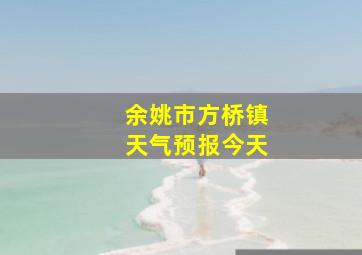 余姚市方桥镇
天气预报今天